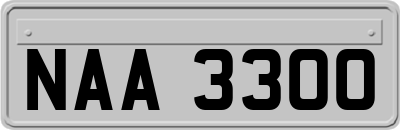 NAA 3300